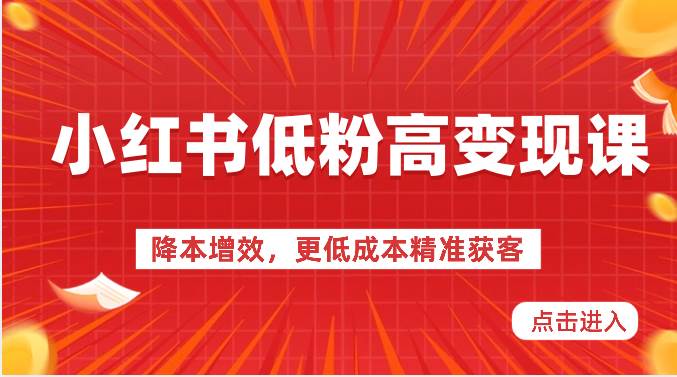 小红书低粉高变现课

降本增效，更低成本精准获客

点击进入